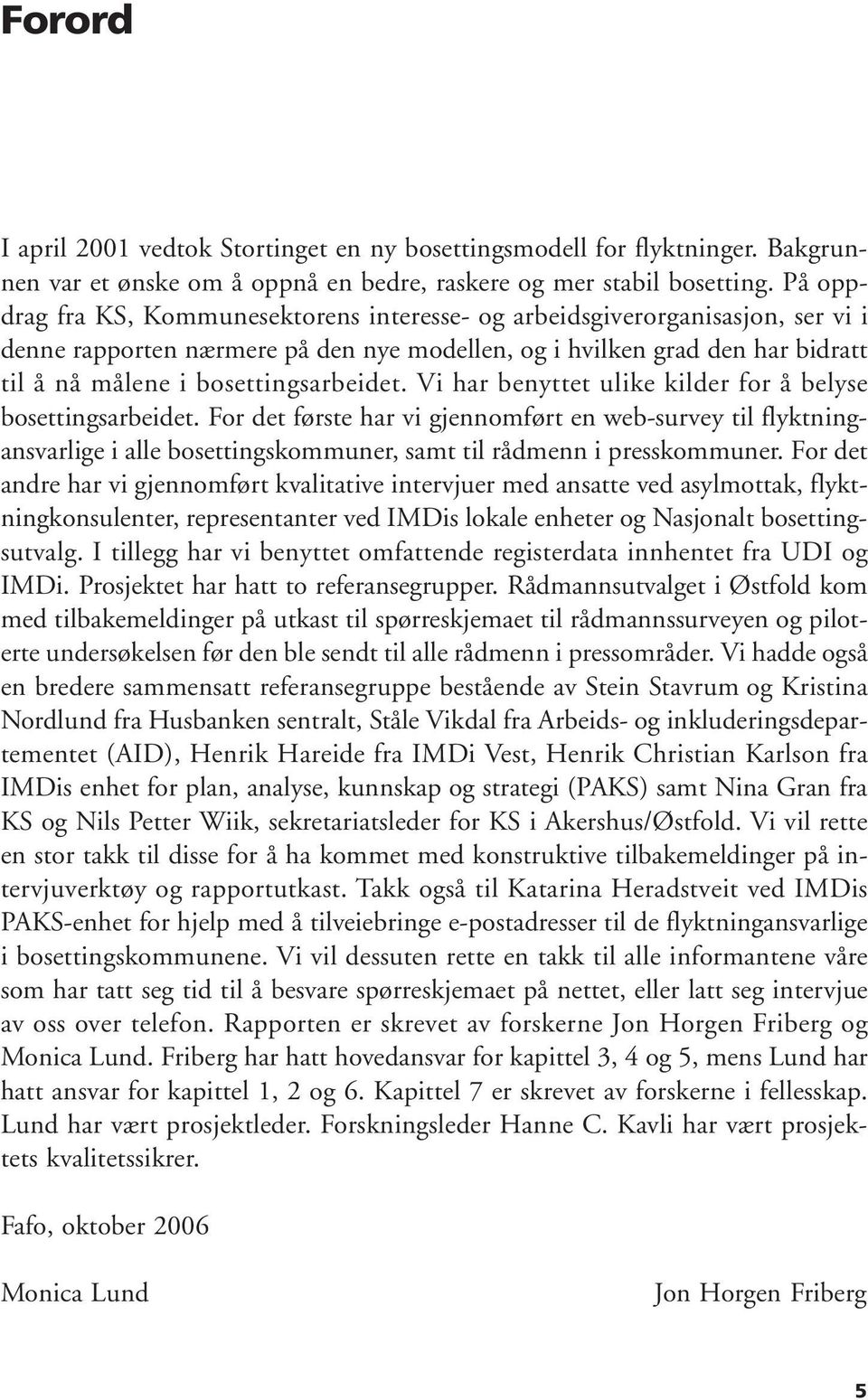 Forord

I april 2001 vedtok Stortinget en ny bosettingsmodell for flyktninger. Bakgrunnen var et ønske om å oppnå en bedre, raskere og mer stabil bosetting. På oppdrag fra KS, Kommunesektorens interesse- og arbeidsgiverorganisasjon, ser vi i denne rapporten nærmere på den nye modellen, og i hvilken grad den har bidratt til å nå målene i bosettingsarbeidet. Vi har benyttet ulike kilder for å belyse bosettingsarbeidet. For det første har vi gjennomført en web-survey til flyktningansvarlige i alle bosettingskommuner, samt til rådmenn i presskommuner. For det andre har vi gjennomført kvalitative intervjuer med ansatte ved asylmottak, flyktningkonsulenter, representanter ved IMDis lokale enheter og Nasjonalt bosettingsutvalg. I tillegg har vi benyttet omfattende registerdata innhentet fra UDI og IMDi. Prosjektet har hatt to referansegrupper. Rådmannsutvalget i Østfold kom med tilbakemeldinger på utkast til spørreskjemaet til rådmannssurveyen og piloterte undersøkelsen før den ble sendt til alle rådmenn i pressområder. Vi hadde også en bredere sammensatt referansegruppe bestående av Stein Stavrum og Kristina Nordlund fra Husbanken sentralt, Ståle Vikdal fra Arbeids- og inkluderingsdepartementet (AID), Henrik Hareide fra IMDi Vest, Henrik Christian Karlson fra IMDis enhet for plan, analyse, kunnskap og strategi (PAKS) samt Nina Gran fra KS og Nils Petter Wiik, sekretariatsleder for KS i Akershus/Østfold. Vi vil rette en stor takk til disse for å ha kommet med konstruktive tilbakemeldinger på intervjuverktøy og rapportutkast. Takk også til Katarina Heradstveit ved IMDis PAKS-enhet for hjelp med å tilveiebringe e-postadresser til de flyktningansvarlige i bosettingskommunene. Vi vil dessuten rette en takk til alle informantene våre som har tatt seg tid til å besvare spørreskjemaet på nettet, eller latt seg intervjue av oss over telefon. Rapporten er skrevet av forskerne Jon Horgen Friberg og Monica Lund. Friberg har hatt hovedansvar for kapittel 3, 4 og 5, mens Lund har hatt ansvar for kapittel 1, 2 og 6. Kapittel 7 er skrevet av forskerne i fellesskap. Lund har vært prosjektleder. Forskningsleder Hanne C. Kavli har vært prosjektets kvalitetssikrer.

Fafo, oktober 2006

Monica Lund

Jon Horgen Friberg

5